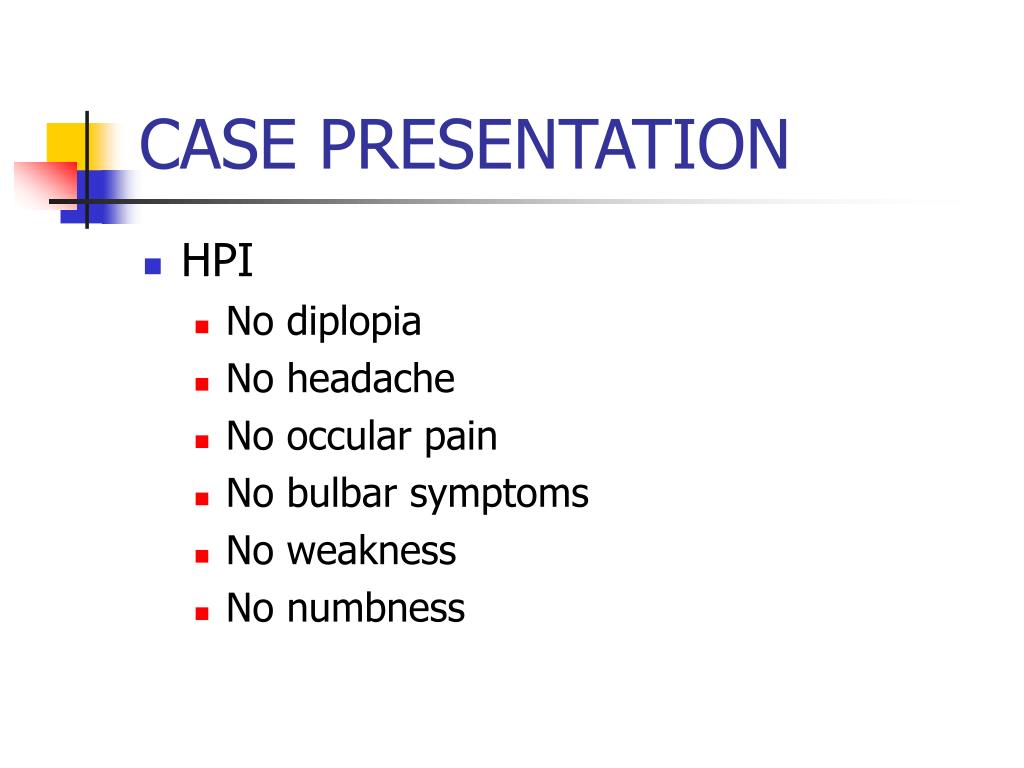 CASE PRESENTATION

- HPI
  - No diplopia
  - No headache
  - No occular pain
  - No bulbar symptoms
  - No weakness
  - No numbness